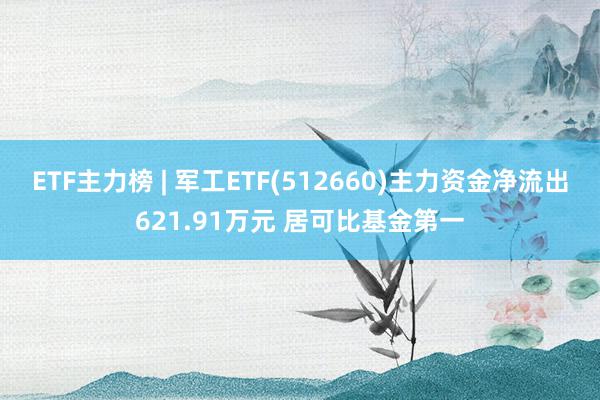 ETF主力榜 | 军工ETF(512660)主力资金净流出621.91万元 居可比基金第一